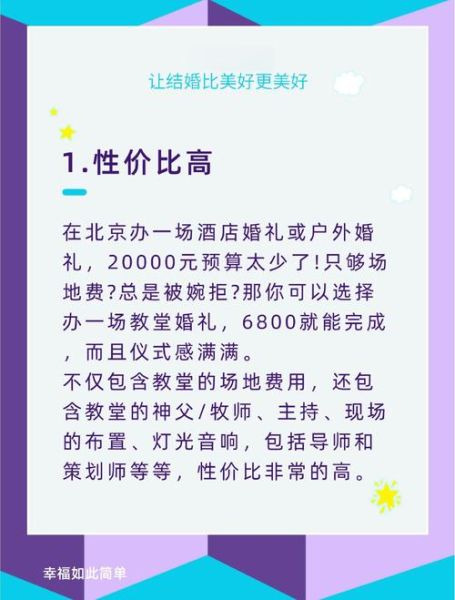 让结婚比美好更美好

1.性价比高

在北京办一场酒店婚礼或户外婚礼，20000元预算太少了!只够场地费?总是被婉拒?那你可以选择办一场教堂婚礼，6800就能完成，而且仪式感满满。
不仅包含教堂的场地费用，还包含教堂的神父/牧师、主持、现场的布置、灯光音响，包括导师和策划师等等，性价比非常的高。

幸福如此简单